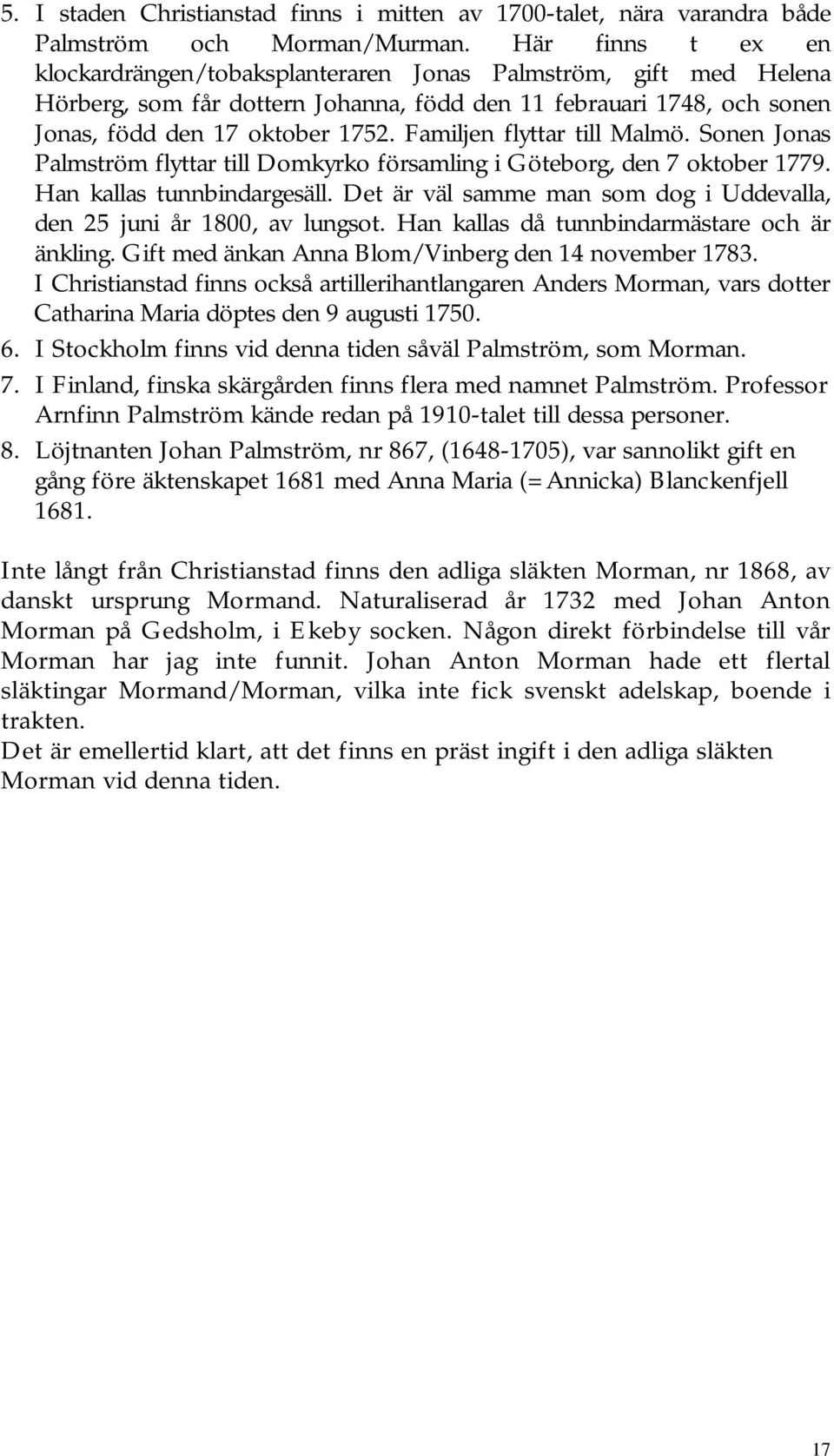 5. I staden Christianstad finns i mitten av 1700-talet, nära varandra både Palmström och Morman/Murman. Här finns t ex en klockardrängen/tobaksplanteraren Jonas Palmström, gift med Helena Hörberg, som får dottern Johanna, född den 11 febrauari 1748, och sonen Jonas, född den 17 oktober 1752. Familjen flyttar till Malmö. Sonen Jonas Palmström flyttar till Domkyrko församling i Göteborg, den 7 oktober 1779. Han kallas tunnbindargesäll. Det är väl samme man som dog i Uddevalla, den 25 juni år 1800, av lungsot. Han kallas då tunnbindarmästare och är änkling. Gift med änkan Anna Blom/Vinberg den 14 november 1783.
I Christianstad finns också artillerihantlangaren Anders Morman, vars dotter Catharina Maria döptes den 9 augusti 1750.
6. I Stockholm finns vid denna tiden såväl Palmström, som Morman.
7. I Finland, finska skärgården finns flera med namnet Palmström. Professor Arnfinn Palmström kände redan på 1910-talet till dessa personer.
8. Löjtnanten Johan Palmström, nr 867, (1648-1705), var sannolikt gift en gång före äktenskapet 1681 med Anna Maria (=Annicka) Blanckenfjell 1681.

Inte långt från Christianstad finns den adliga släkten Morman, nr 1868, av danskt ursprung Mormand. Naturaliserad år 1732 med Johan Anton Morman på Gedsholm, i Ekeby socken. Någon direkt förbindelse till vår Morman har jag inte funnit. Johan Anton Morman hade ett flertal släktingar Mormand/Morman, vilka inte fick svenskt adelskap, boende i trakten.
Det är emellertid klart, att det finns en präst ingift i den adliga släkten Morman vid denna tiden.

17